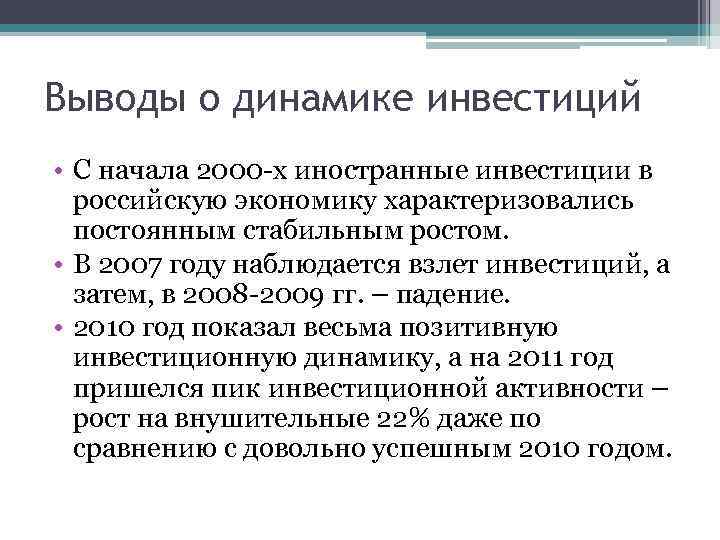 Выводы о динамике инвестиций

• С начала 2000-х иностранные инвестиции в российскую экономику характеризовались постоянным стабильным ростом.
• В 2007 году наблюдается взлет инвестиций, а затем, в 2008-2009 гг. – падение.
• 2010 год показал весьма позитивную инвестиционную динамику, а на 2011 год пришелся пик инвестиционной активности – рост на внушительные 22% даже по сравнению с довольно успешным 2010 годом.